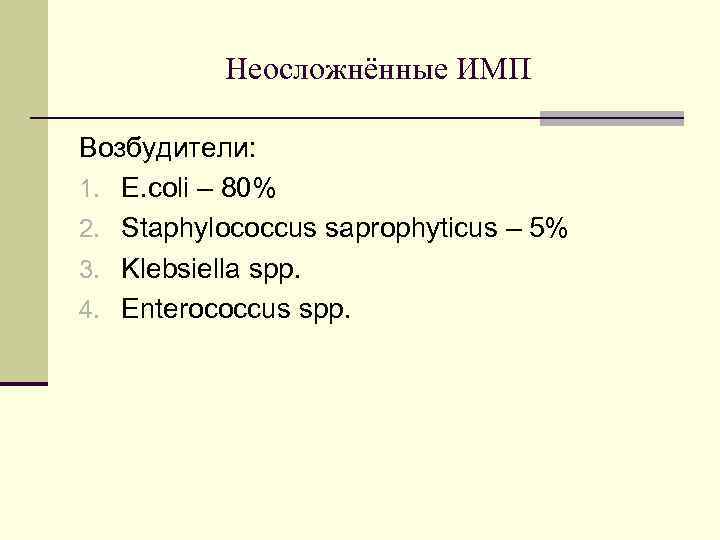 Неосложнённые ИМП

Возбудители:

1. E.coli – 80%
2. Staphylococcus saprophyticus – 5%
3. Klebsiella spp.
4. Enterococcus spp.